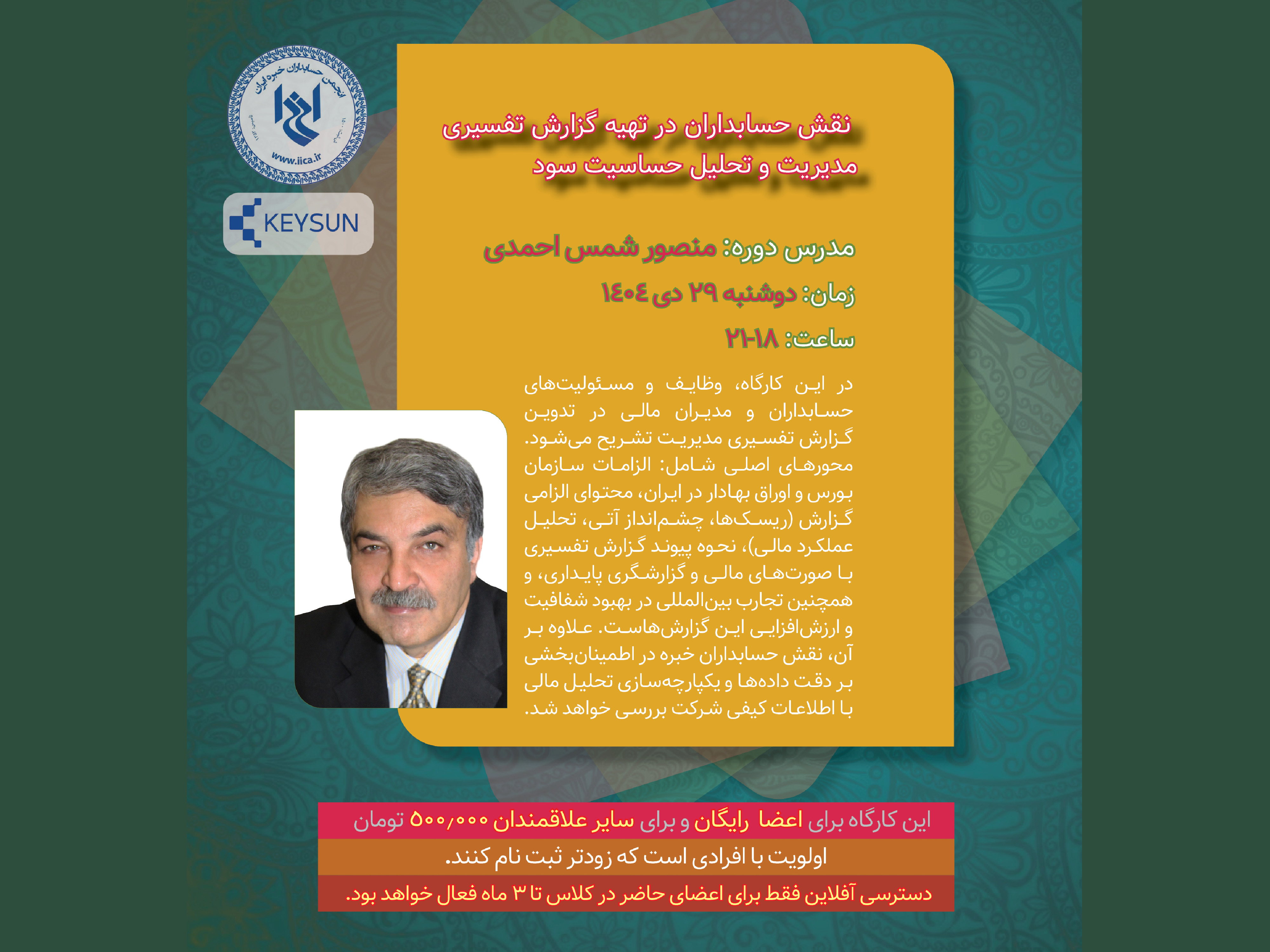 انجمن حسابداران خبره ایران
www.iica.ir

KEYSUN

نقش حسابداران در تهیه گزارش تفسیری مدیریت و تحلیل حساسیت سود

مدرس دوره: منصور شمس احمدی

زمان: دوشنبه ۲۹ دی ۱۴۰۴

ساعت: ۱۸-۲۱

در این کارگاه، وظایف و مسئولیت‌های حسابداران و مدیران مالی در تدوین گزارش تفسیری مدیریت تشریح می‌شود. محورهای اصلی شامل: الزامات سازمان بورس و اوراق بهادار در ایران، محتوای الزامی گزارش (ریسک‌ها، چشم‌انداز آتی، تحلیل عملکرد مالی)، نحوه پیوند گزارش تفسیری با صورت‌های مالی و گزارشگری پایداری، و همچنین تجارب بین‌المللی در بهبود شفافیت و ارزش‌افزایی این گزارش‌هاست. علاوه بر آن، نقش حسابداران خبره در اطمینان‌بخشی بر دقت داده‌ها و یکپارچه‌سازی تحلیل مالی با اطلاعات کیفی شرکت بررسی خواهد شد.

این کارگاه برای اعضا رایگان و برای سایر علاقمندان ۵۰۰٫۰۰۰ تومان

اولویت با افرادی است که زودتر ثبت نام کنند.

دسترسی آفلاین فقط برای اعضای حاضر در کلاس تا ۳ ماه فعال خواهد بود.